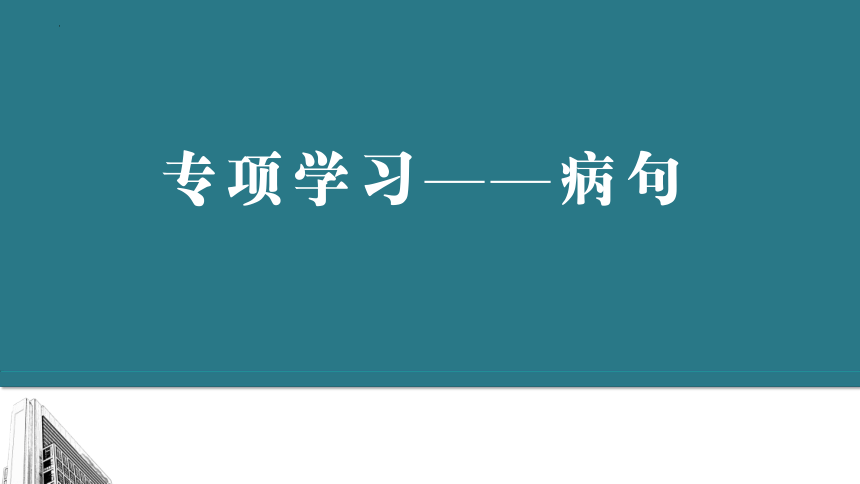 专项学习——病句